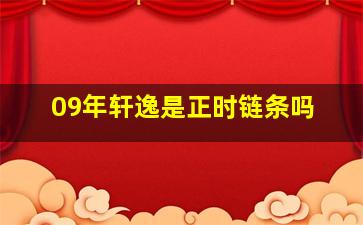 09年轩逸是正时链条吗